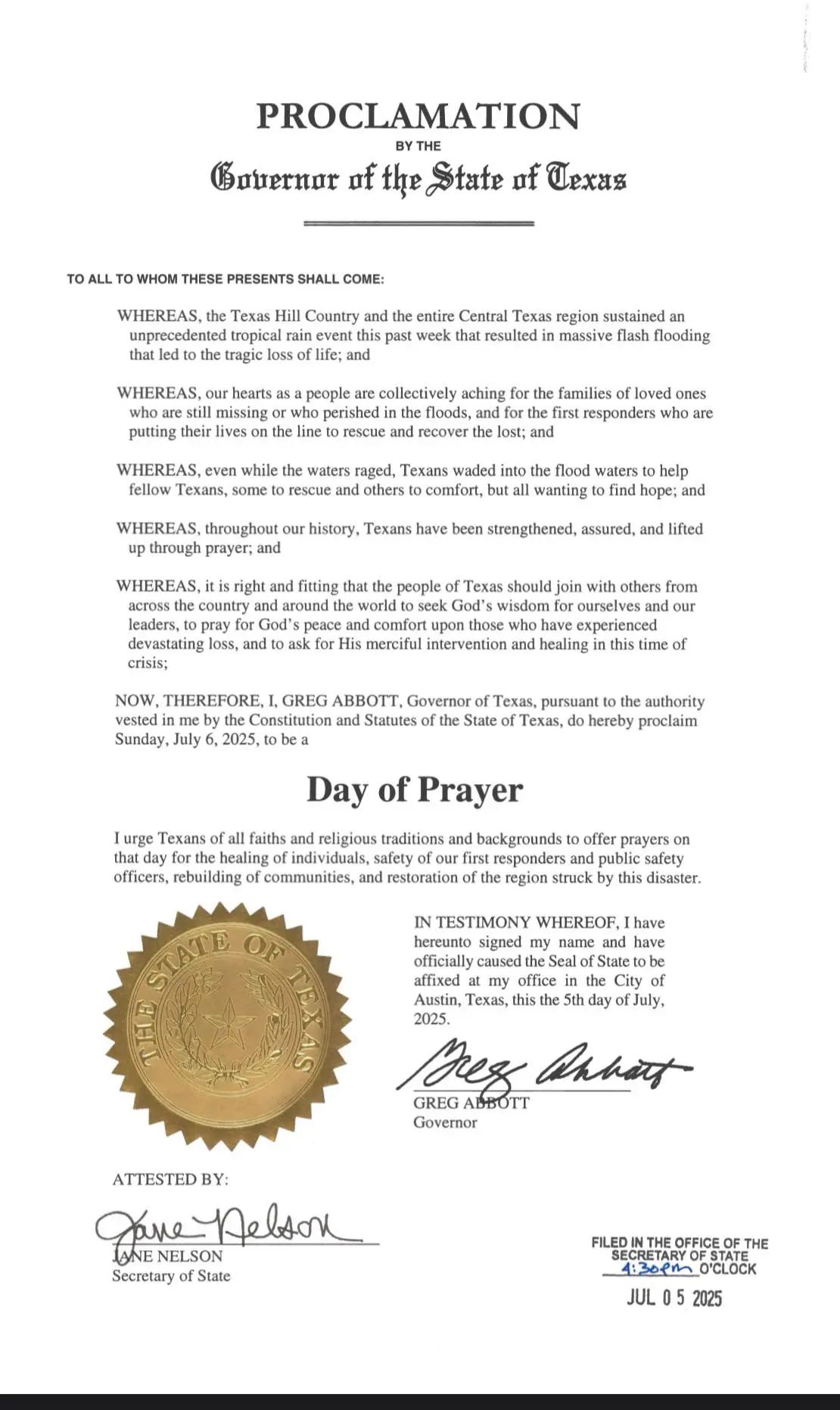 PROCLAMATION
BY THE
Governor of the State of Texas

TO ALL TO WHOM THESE PRESENTS SHALL COME:

WHEREAS, the Texas Hill Country and the entire Central Texas region sustained an unprecedented tropical rain event this past week that resulted in massive flash flooding that led to the tragic loss of life; and

WHEREAS, our hearts as a people are collectively aching for the families of loved ones who are still missing or who perished in the floods, and for the first responders who are putting their lives on the line to rescue and recover the lost; and

WHEREAS, even while the waters raged, Texans waded into the flood waters to help fellow Texans, some to rescue and others to comfort, but all wanting to find hope; and

WHEREAS, throughout our history, Texans have been strengthened, assured, and lifted up through prayer; and

WHEREAS, it is right and fitting that the people of Texas should join with others from across the country and around the world to seek God's wisdom for ourselves and our leaders, to pray for God's peace and comfort upon those who have experienced devastating loss, and to ask for His merciful intervention and healing in this time of crisis;

NOW, THEREFORE, I, GREG ABBOTT, Governor of Texas, pursuant to the authority vested in me by the Constitution and Statutes of the State of Texas, do hereby proclaim Sunday, July 6, 2025, to be a

Day of Prayer

I urge Texans of all faiths and religious traditions and backgrounds to offer prayers on that day for the healing of individuals, safety of our first responders and public safety officers, rebuilding of communities, and restoration of the region struck by this disaster.

THE STATE OF TEXAS

IN TESTIMONY WHEREOF, I have hereunto signed my name and have officially caused the Seal of State to be affixed at my office in the City of Austin, Texas, this the 5th day of July, 2025.

Greg Abbott
GREG ABBOTT
Governor

ATTESTED BY:

Jane Nelson
JANE NELSON
Secretary of State

FILED IN THE OFFICE OF THE SECRETARY OF STATE
4:30pm O'CLOCK
JUL 0 5 2025